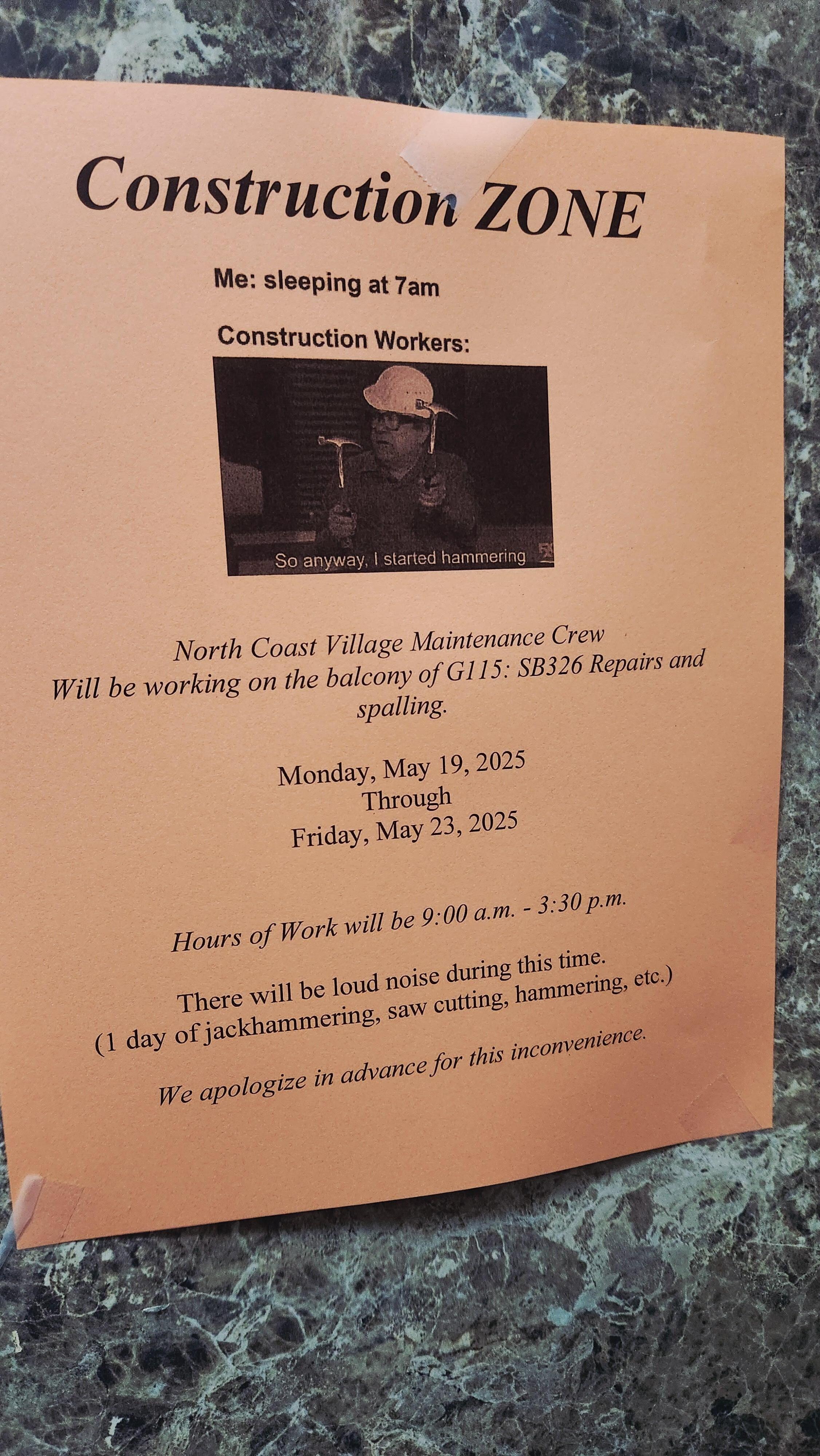 Construction ZONE

Me: sleeping at 7am

Construction Workers:

So anyway, I started hammering

North Coast Village Maintenance Crew
Will be working on the balcony of G115: SB326 Repairs and spalling.

Monday, May 19, 2025
Through
Friday, May 23, 2025

Hours of Work will be 9:00 a.m. - 3:30 p.m.

There will be loud noise during this time.
(1 day of jackhammering, saw cutting, hammering, etc.)

We apologize in advance for this inconvenience.